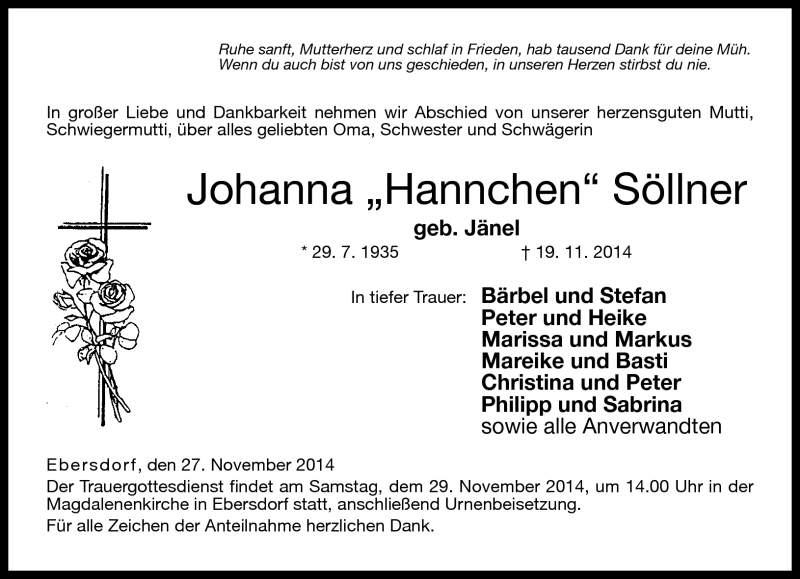 Ruhe sanft, Mutterherz und schlaf in Frieden, hab tausend Dank für deine Müh.
Wenn du auch bist von uns geschieden, in unseren Herzen stirbst du nie.

In großer Liebe und Dankbarkeit nehmen wir Abschied von unserer herzensguten Mutti, Schwiegermutti, über alles geliebten Oma, Schwester und Schwägerin

Johanna „Hannchen“ Söllner

geb. Jänel

* 29. 7. 1935 † 19. 11. 2014

In tiefer Trauer: Bärbel und Stefan
Peter und Heike
Marissa und Markus
Mareike und Basti
Christina und Peter
Philipp und Sabrina
sowie alle Anverwandten

Ebersdorf, den 27. November 2014
Der Trauergottesdienst findet am Samstag, dem 29. November 2014, um 14.00 Uhr in der Magdalenenkirche in Ebersdorf statt, anschließend Urnenbeisetzung.
Für alle Zeichen der Anteilnahme herzlichen Dank.